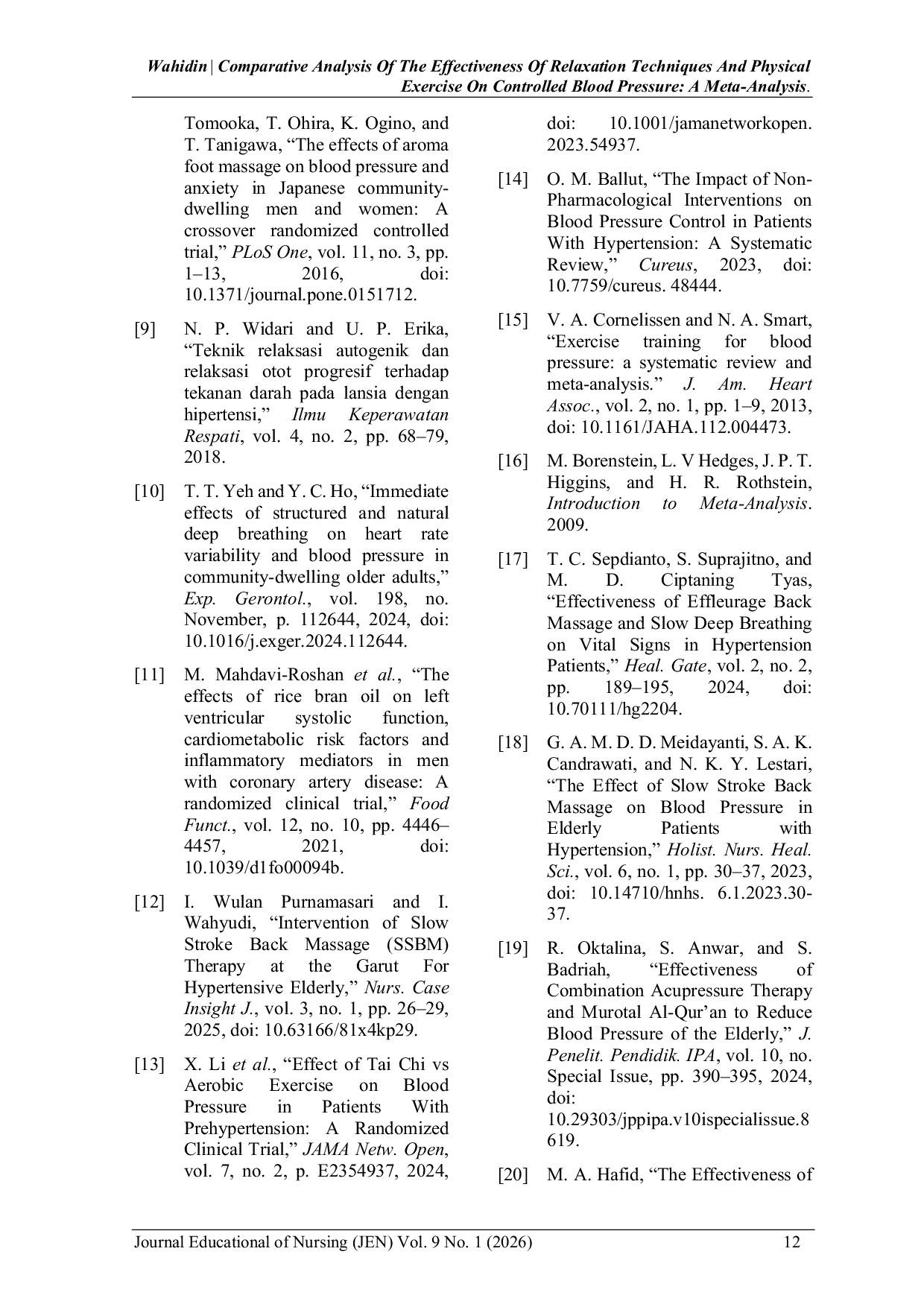 Wahidin | Comparative Analysis Of The Effectiveness Of Relaxation Techniques And Physical Exercise On Controlled Blood Pressure: A Meta-Analysis.

Tomooka, T. Ohira, K. Ogino, and T. Tanigawa, “The effects of aroma foot massage on blood pressure and anxiety in Japanese community-dwelling men and women: A crossover randomized controlled trial,” PLoS One, vol. 11, no. 3, pp. 1–13, 2016, doi: 10.1371/journal.pone.0151712.

[9] N. P. Widari and U. P. Erika, “Teknik relaksasi autogenik dan relaksasi otot progresif terhadap tekanan darah pada lansia dengan hipertensi,” Ilmu Keperawatan Respati, vol. 4, no. 2, pp. 68–79, 2018.

[10] T. T. Yeh and Y. C. Ho, “Immediate effects of structured and natural deep breathing on heart rate variability and blood pressure in community-dwelling older adults,” Exp. Gerontol., vol. 198, no. November, p. 112644, 2024, doi: 10.1016/j.exger.2024.112644.

[11] M. Mahdavi-Roshan et al., “The effects of rice bran oil on left ventricular systolic function, cardiometabolic risk factors and inflammatory mediators in men with coronary artery disease: A randomized clinical trial,” Food Funct., vol. 12, no. 10, pp. 4446–4457, 2021, doi: 10.1039/d1fo00094b.

[12] I. Wulan Purnamasari and I. Wahyudi, “Intervention of Slow Stroke Back Massage (SSBM) Therapy at the Garut For Hypertensive Elderly,” Nurs. Case Insight J., vol. 3, no. 1, pp. 26–29, 2025, doi: 10.63166/81x4kp29.

[13] X. Li et al., “Effect of Tai Chi vs Aerobic Exercise on Blood Pressure in Patients With Prehypertension: A Randomized Clinical Trial,” JAMA Netw. Open, vol. 7, no. 2, p. E2354937, 2024, doi: 10.1001/jamanetworkopen. 2023.54937.

[14] O. M. Ballut, “The Impact of Non-Pharmacological Interventions on Blood Pressure Control in Patients With Hypertension: A Systematic Review,” Cureus, 2023, doi: 10.7759/cureus. 48444.

[15] V. A. Cornelissen and N. A. Smart, “Exercise training for blood pressure: a systematic review and meta-analysis.” J. Am. Heart Assoc., vol. 2, no. 1, pp. 1–9, 2013, doi: 10.1161/JAHA.112.004473.

[16] M. Borenstein, L. V Hedges, J. P. T. Higgins, and H. R. Rothstein, Introduction to Meta-Analysis. 2009.

[17] T. C. Sepdianto, S. Suprajitno, and M. D. Ciptaning Tyas, “Effectiveness of Effleurage Back Massage and Slow Deep Breathing on Vital Signs in Hypertension Patients,” Heal. Gate, vol. 2, no. 2, pp. 189–195, 2024, doi: 10.70111/hg2204.

[18] G. A. M. D. D. Meidayanti, S. A. K. Candrawati, and N. K. Y. Lestari, “The Effect of Slow Stroke Back Massage on Blood Pressure in Elderly Patients with Hypertension,” Holist. Nurs. Heal. Sci., vol. 6, no. 1, pp. 30–37, 2023, doi: 10.14710/hnhs. 6.1.2023.30-37.

[19] R. Oktalina, S. Anwar, and S. Badriah, “Effectiveness of Combination Acupressure Therapy and Murotal Al-Qur’an to Reduce Blood Pressure of the Elderly,” J. Penelit. Pendidik. IPA, vol. 10, no. Special Issue, pp. 390–395, 2024, doi: 10.29303/jppipa.v10ispecialissue.8619.

[20] M. A. Hafid, “The Effectiveness of

Journal Educational of Nursing (JEN) Vol. 9 No. 1 (2026) 12